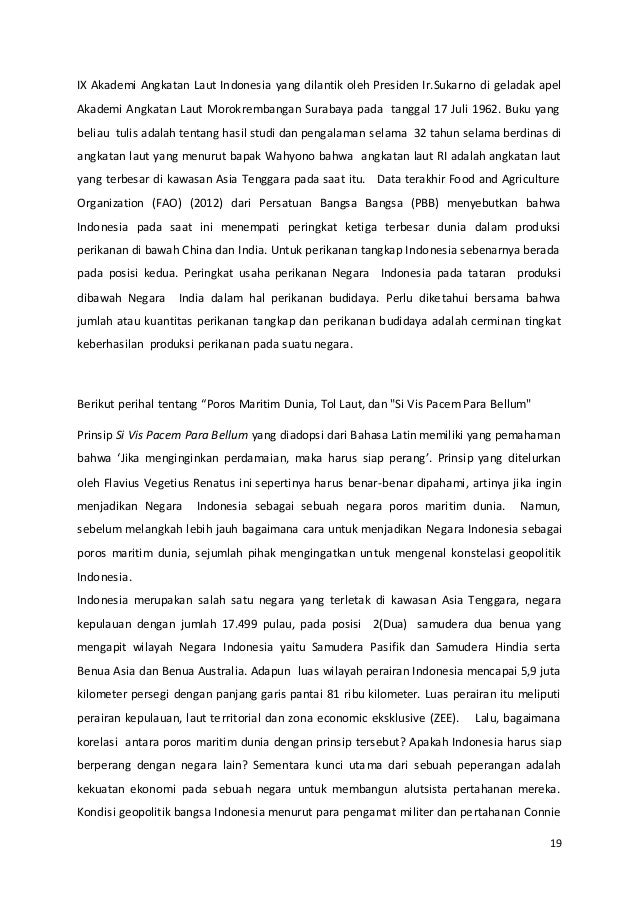 IX Akademi Angkatan Laut Indonesia yang dilantik oleh Presiden Ir.Sukarno di geladak apel Akademi Angkatan Laut Morokrembangan Surabaya pada tanggal 17 Juli 1962. Buku yang beliau tulis adalah tentang hasil studi dan pengalaman selama 32 tahun selama berdinas di angkatan laut yang menurut bapak Wahyono bahwa angkatan laut RI adalah angkatan laut yang terbesar di kawasan Asia Tenggara pada saat itu. Data terakhir Food and Agriculture Organization (FAO) (2012) dari Persatuan Bangsa Bangsa (PBB) menyebutkan bahwa Indonesia pada saat ini menempati peringkat ketiga terbesar dunia dalam produksi perikanan di bawah China dan India. Untuk perikanan tangkap Indonesia sebenarnya berada pada posisi kedua. Peringkat usaha perikanan Negara Indonesia pada tataran produksi dibawah Negara India dalam hal perikanan budidaya. Perlu diketahui bersama bahwa jumlah atau kuantitas perikanan tangkap dan perikanan budidaya adalah cerminan tingkat keberhasilan produksi perikanan pada suatu negara.

Berikut perihal tentang “Poros Maritim Dunia, Tol Laut, dan "Si Vis Pacem Para Bellum"

Prinsip Si Vis Pacem Para Bellum yang diadopsi dari Bahasa Latin memiliki yang pemahaman bahwa ‘Jika menginginkan perdamaian, maka harus siap perang’. Prinsip yang ditelurkan oleh Flavius Vegetius Renatus ini sepertinya harus benar-benar dipahami, artinya jika ingin menjadikan Negara Indonesia sebagai sebuah negara poros maritim dunia. Namun, sebelum melangkah lebih jauh bagaimana cara untuk menjadikan Negara Indonesia sebagai poros maritim dunia, sejumlah pihak mengingatkan untuk mengenal konstelasi geopolitik Indonesia.
Indonesia merupakan salah satu negara yang terletak di kawasan Asia Tenggara, negara kepulauan dengan jumlah 17.499 pulau, pada posisi 2(Dua) samudera dua benua yang mengapit wilayah Negara Indonesia yaitu Samudera Pasifik dan Samudera Hindia serta Benua Asia dan Benua Australia. Adapun luas wilayah perairan Indonesia mencapai 5,9 juta kilometer persegi dengan panjang garis pantai 81 ribu kilometer. Luas perairan itu meliputi perairan kepulauan, laut territorial dan zona economic eksklusive (ZEE). Lalu, bagaimana korelasi antara poros maritim dunia dengan prinsip tersebut? Apakah Indonesia harus siap berperang dengan negara lain? Sementara kunci utama dari sebuah peperangan adalah kekuatan ekonomi pada sebuah negara untuk membangun alutsista pertahanan mereka. Kondisi geopolitik bangsa Indonesia menurut para pengamat militer dan pertahanan Connie

19